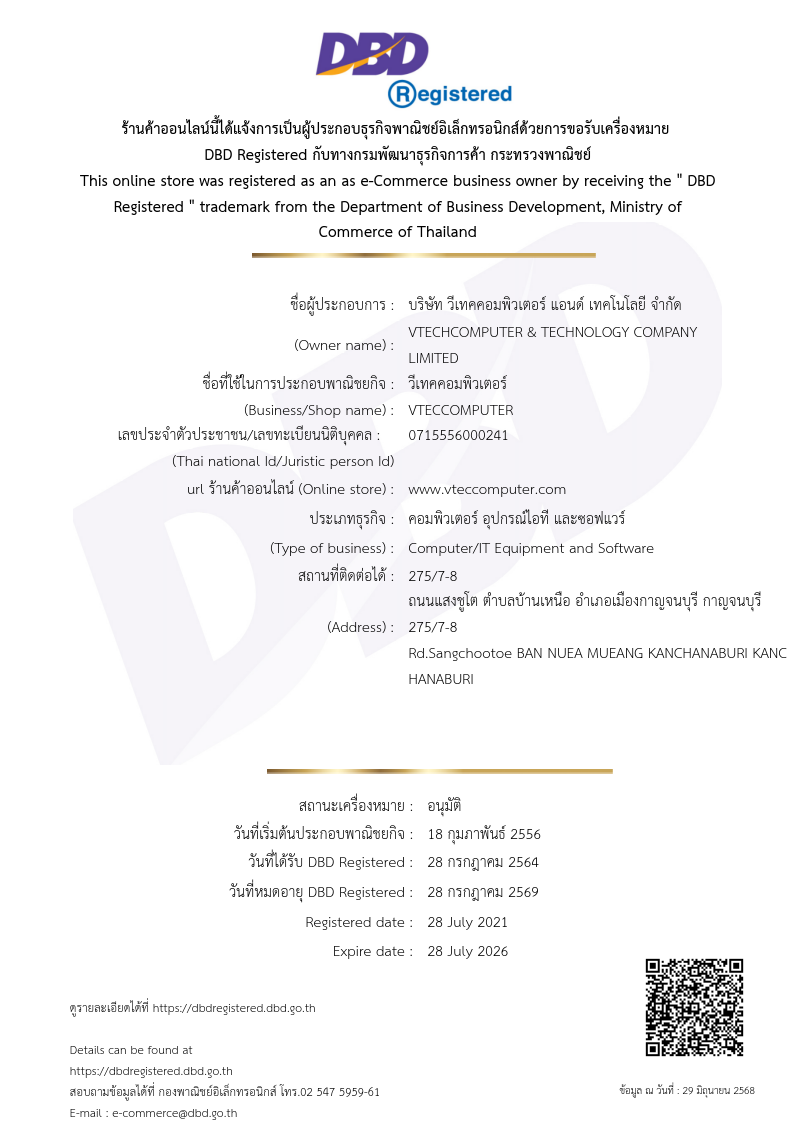 DBD
Registered

ร้านค้าออนไลน์นี้ได้แจ้งการเป็นผู้ประกอบธุรกิจพาณิชย์อิเล็กทรอนิกส์ด้วยการขอรับเครื่องหมาย DBD Registered กับทางกรมพัฒนาธุรกิจการค้า กระทรวงพาณิชย์

This online store was registered as an as e-Commerce business owner by receiving the " DBD Registered " trademark from the Department of Business Development, Ministry of Commerce of Thailand

ชื่อผู้ประกอบการ : บริษัท วีเทคคอมพิวเตอร์ แอนด์ เทคโนโลยี จำกัด
(Owner name) : VTECHCOMPUTER & TECHNOLOGY COMPANY LIMITED
ชื่อที่ใช้ในการประกอบพาณิชยกิจ : วีเทคคอมพิวเตอร์
(Business/Shop name) : VTECCOMPUTER
เลขประจำตัวประชาชน/เลขทะเบียนนิติบุคคล : 0715556000241
(Thai national Id/Juristic person Id)
url ร้านค้าออนไลน์ (Online store) : www.vteccomputer.com
ประเภทธุรกิจ : คอมพิวเตอร์ อุปกรณ์ไอที และซอฟแวร์
(Type of business) : Computer/IT Equipment and Software
สถานที่ติดต่อได้ : 275/7-8 ถนนแสงชูโต ตำบลบ้านเหนือ อำเภอเมืองกาญจนบุรี กาญจนบุรี
(Address) : 275/7-8 Rd.Sangchootoe BAN NUEA MUEANG KANCHANABURI KANCHANABURI

สถานะเครื่องหมาย : อนุมัติ
วันที่เริ่มต้นประกอบพาณิชยกิจ : 18 กุมภาพันธ์ 2556
วันที่ได้รับ DBD Registered : 28 กรกฎาคม 2564
วันที่หมดอายุ DBD Registered : 28 กรกฎาคม 2569
Registered date : 28 July 2021
Expire date : 28 July 2026

ดูรายละเอียดได้ที่ https://dbdregistered.dbd.go.th

Details can be found at
https://dbdregistered.dbd.go.th
สอบถามข้อมูลได้ที่ กองพาณิชย์อิเล็กทรอนิกส์ โทร.02 547 5959-61
E-mail : e-commerce@dbd.go.th

ข้อมูล ณ วันที่ : 29 มิถุนายน 2568